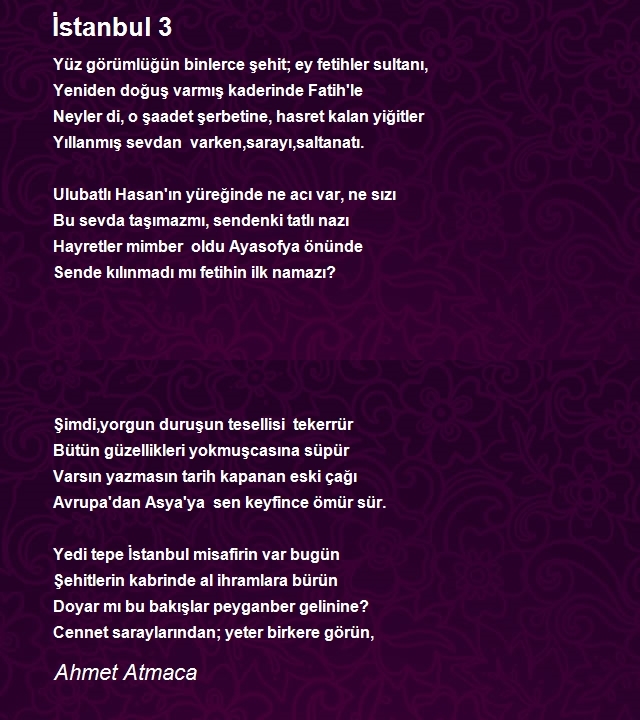 İstanbul 3

Yüz görümlüğün binlerce şehit; ey fetihler sultanı,
Yeniden doğuş varmış kaderinde Fatih'le
Neyler di, o şaadet şerbetine, hasret kalan yiğitler
Yıllanmış sevdan varken,sarayı,saltanatı.

Ulubatlı Hasan'ın yüreğinde ne acı var, ne sızı
Bu sevda taşımazmı, sendenki tatlı nazı
Hayretler mimber oldu Ayasofya önünde
Sende kılınmadı mı fetihin ilk namazı?

Şimdi,yorgun duruşun tesellisi tekerrür
Bütün güzellikleri yokmuşcasına süpür
Varsın yazmasın tarih kapanan eski çağı
Avrupa'dan Asya'ya sen keyfince ömür sür.

Yedi tepe İstanbul misafirin var bugün
Şehitlerin kabrinde al ihramlara bürün
Doyar mı bu bakışlar peyganber gelinine?
Cennet saraylarından; yeter birkere görün,

Ahmet Atmaca